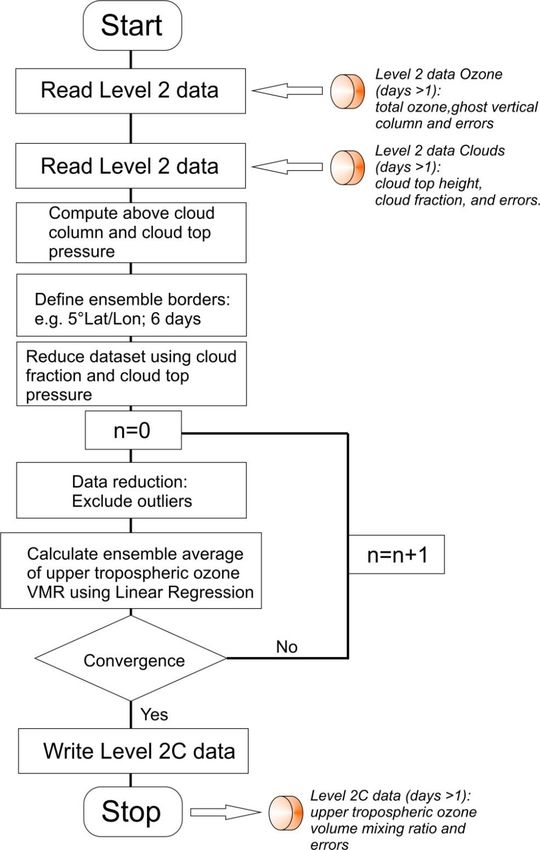 Start

Read Level 2 data

Level 2 data Ozone (days >1): total ozone,ghost vertical column and errors

Read Level 2 data

Level 2 data Clouds (days >1): cloud top height, cloud fraction, and errors.

Compute above cloud column and cloud top pressure

Define ensemble borders: e.g. 5°Lat/Lon; 6 days

Reduce dataset using cloud fraction and cloud top pressure

n=0

Data reduction: Exclude outliers

Calculate ensemble average of upper tropospheric ozone VMR using Linear Regression

n=n+1

Convergence

No

Yes

Write Level 2C data

Stop

Level 2C data (days >1): upper tropospheric ozone volume mixing ratio and errors